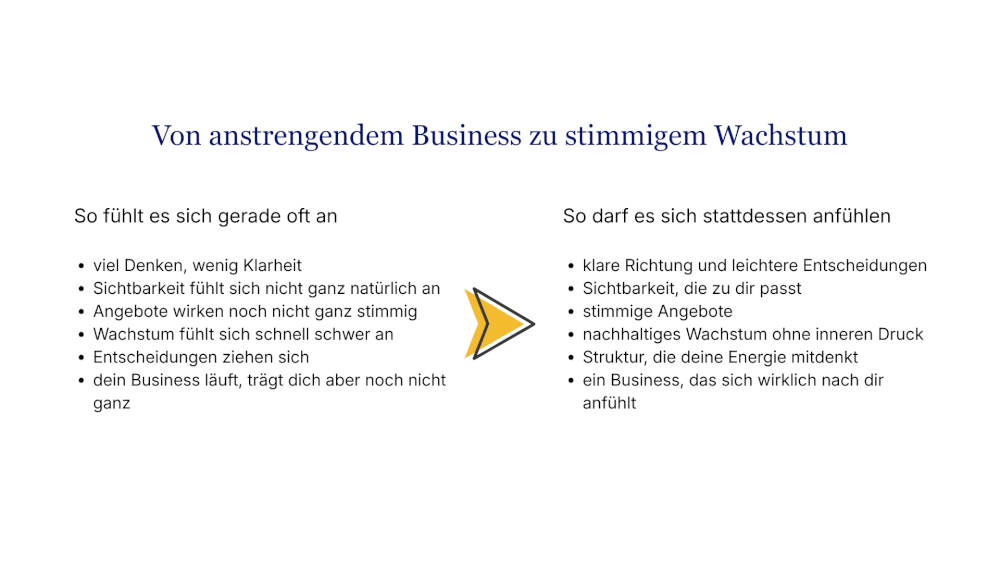 Von anstrengendem Business zu stimmigem Wachstum

So fühlt es sich gerade oft an

- viel Denken, wenig Klarheit
- Sichtbarkeit fühlt sich nicht ganz natürlich an
- Angebote wirken noch nicht ganz stimmig
- Wachstum fühlt sich schnell schwer an
- Entscheidungen ziehen sich
- dein Business läuft, trägt dich aber noch nicht ganz

So darf es sich stattdessen anfühlen

- klare Richtung und leichtere Entscheidungen
- Sichtbarkeit, die zu dir passt
- stimmige Angebote
- nachhaltiges Wachstum ohne inneren Druck
- Struktur, die deine Energie mitdenkt
- ein Business, das sich wirklich nach dir anfühlt